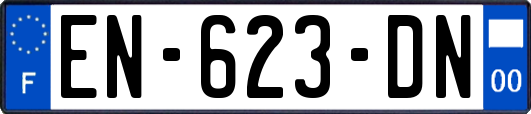 F
EN-623-DN
00